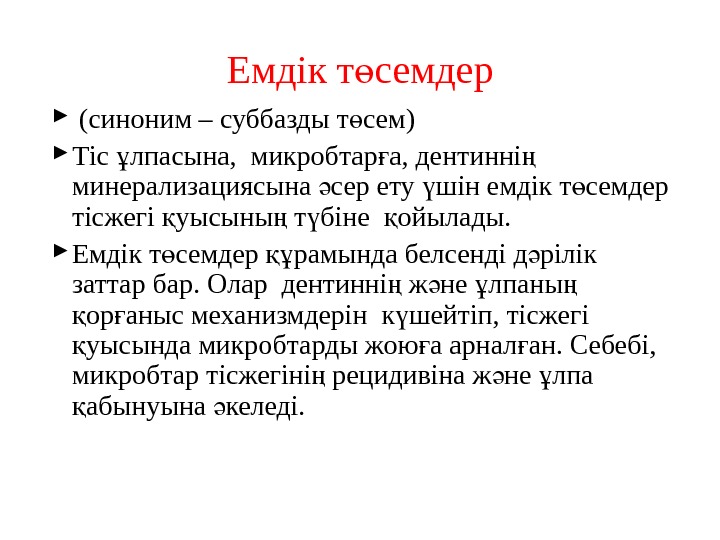 Емдік төсемдер

(синоним – суббазды төсем)

Тіс ұлпасына, микробтарға, дентиннің минерализациясына әсер ету үшін емдік төсемдер тісжегі қуысының түбіне қойылады.

Емдік төсемдер құрамында белсенді дәрілік заттар бар. Олар дентиннің және ұлпаның қорғаныс механизмдерін күшейтіп, тісжегі қуысында микробтарды жоюға арналған. Себебі, микробтар тісжегінің рецидивіна және ұлпа қабынуына әкеледі.